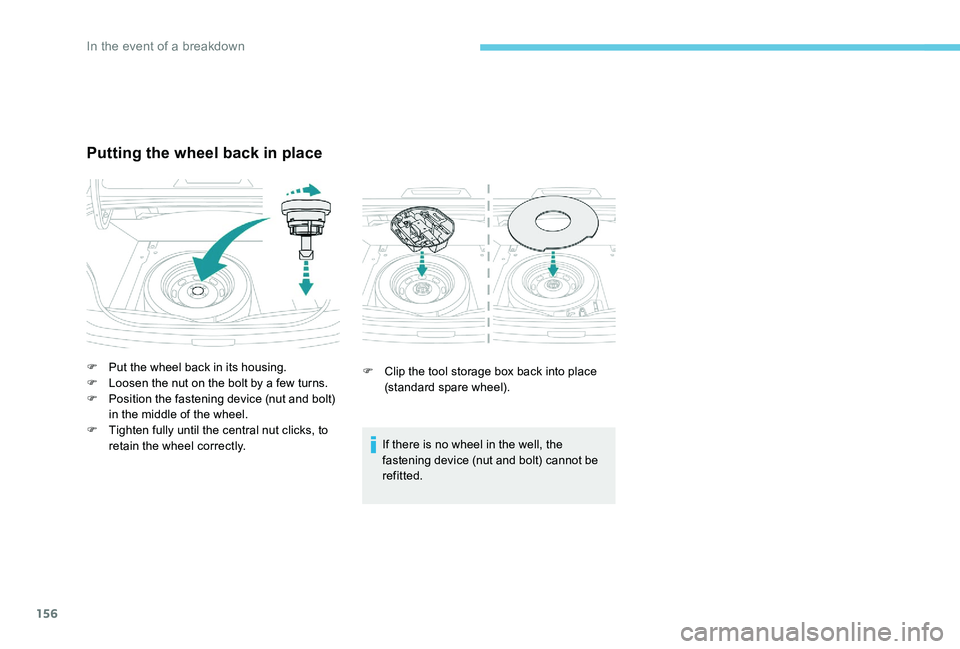 In the event of a breakdown

Putting the wheel back in place

F Put the wheel back in its housing.
F Loosen the nut on the bolt by a few turns.
F Position the fastening device (nut and bolt) in the middle of the wheel.
F Tighten fully until the central nut clicks, to retain the wheel correctly.

F Clip the tool storage box back into place (standard spare wheel).

If there is no wheel in the well, the fastening device (nut and bolt) cannot be refitted.

156

carmanualsonline.info